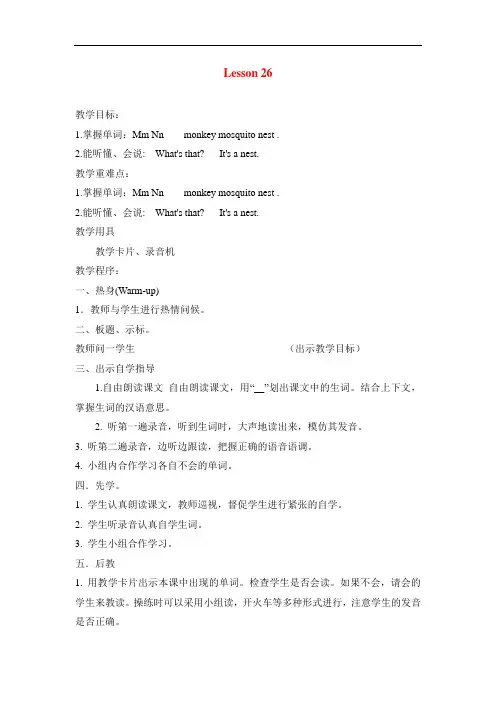 Lesson 26

教学目标：

1.掌握单词：Mm Nn monkey mosquito nest .

2.能听懂、会说: What's that? It's a nest.

教学重难点：

1.掌握单词：Mm Nn monkey mosquito nest .

2.能听懂、会说: What's that? It's a nest.

教学用具

教学卡片、录音机

教学程序：

一、热身(Warm-up)

1．教师与学生进行热情问候。

二、板题、示标。

教师问一学生 （出示教学目标）

三、出示自学指导

1.自由朗读课文 自由朗读课文，用“__”划出课文中的生词。结合上下文，掌握生词的汉语意思。

2. 听第一遍录音，听到生词时，大声地读出来，模仿其发音。

3. 听第二遍录音，边听边跟读，把握正确的语音语调。

4. 小组内合作学习各自不会的单词。

四．先学。

1. 学生认真朗读课文，教师巡视，督促学生进行紧张的自学。

2. 学生听录音认真自学生词。

3. 学生小组合作学习。

五．后教

1. 用教学卡片出示本课中出现的单词。检查学生是否会读。如果不会，请会的学生来教读。操练时可以采用小组读，开火车等多种形式进行，注意学生的发音是否正确。